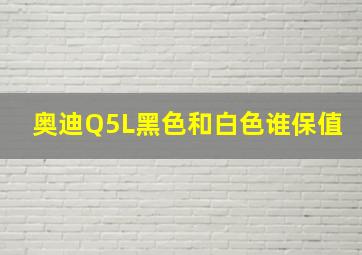 奥迪Q5L黑色和白色谁保值